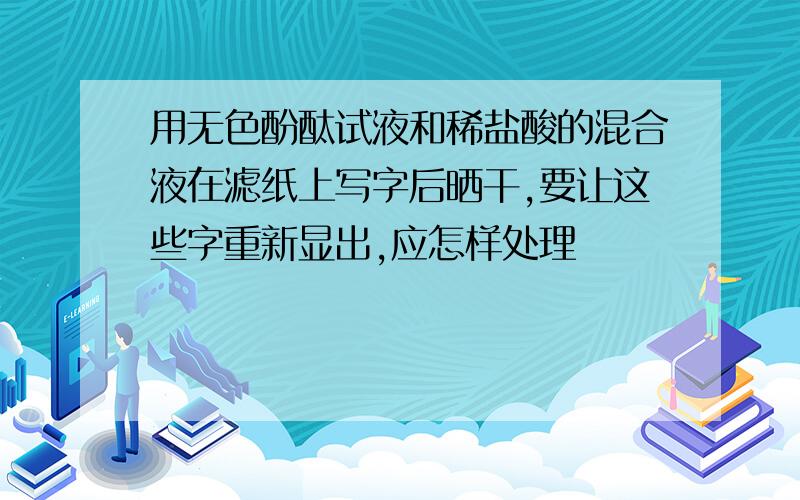 用无色酚酞试液和稀盐酸的混合液在滤纸上写字后晒干,要让这些字重新显出,应怎样处理

E-LEARNING